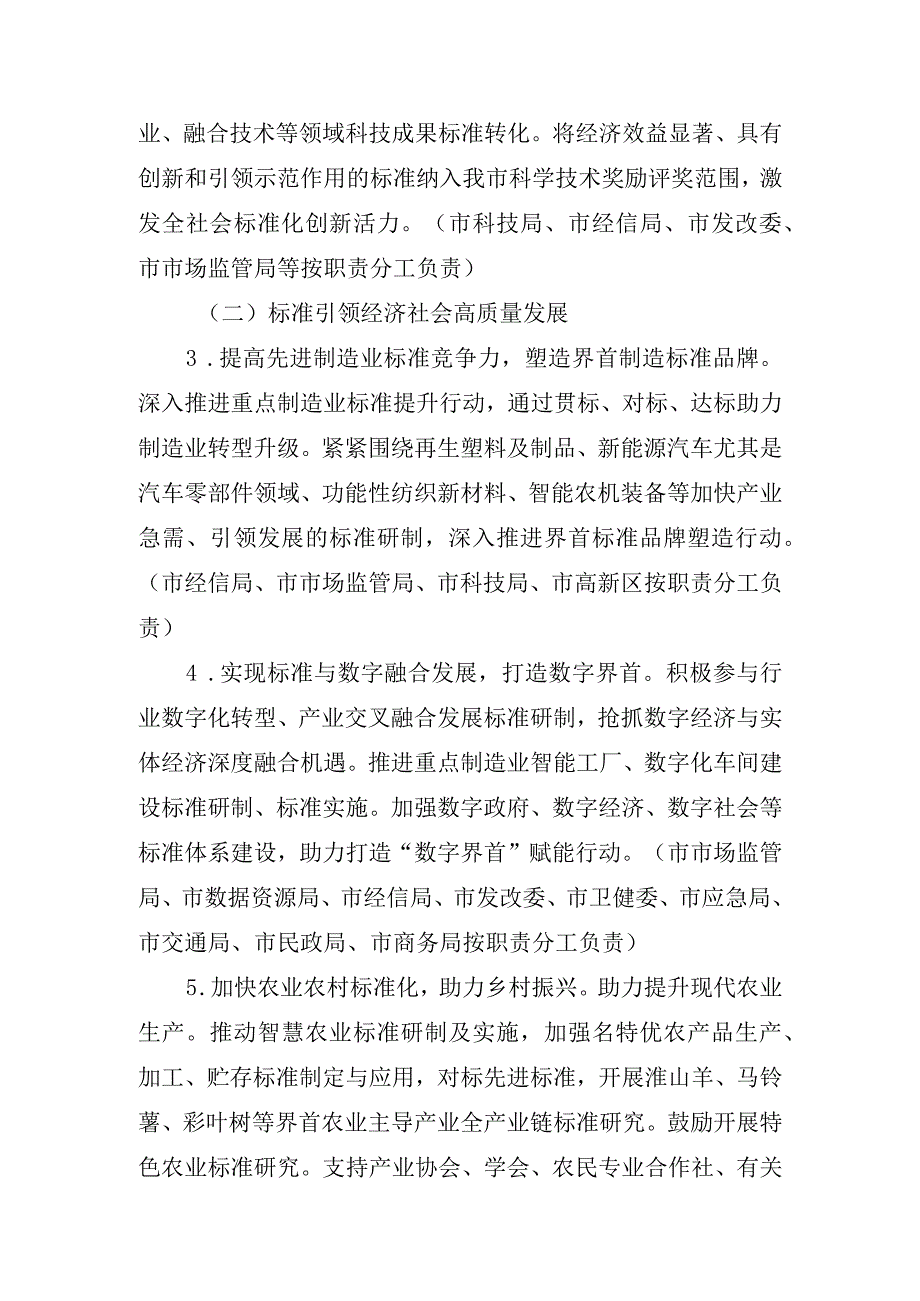 业、融合技术等领域科技成果标准转化。将经济效益显著、具有创新和引领示范作用的标准纳入我市科学技术奖励评奖范围，激发全社会标准化创新活力。（市科技局、市经信局、市发改委、市市场监管局等按职责分工负责）

（二）标准引领经济社会高质量发展

3．提高先进制造业标准竞争力，塑造界首制造标准品牌。深入推进重点制造业标准提升行动，通过贯标、对标、达标助力制造业转型升级。紧紧围绕再生塑料及制品、新能源汽车尤其是汽车零部件领域、功能性纺织新材料、智能农机装备等加快产业急需、引领发展的标准研制，深入推进界首标准品牌塑造行动。（市经信局、市市场监管局、市科技局、市高新区按职责分工负责）

4．实现标准与数字融合发展，打造数字界首。积极参与行业数字化转型、产业交叉融合发展标准研制，抢抓数字经济与实体经济深度融合机遇。推进重点制造业智能工厂、数字化车间建设标准研制、标准实施。加强数字政府、数字经济、数字社会等标准体系建设，助力打造“数字界首”赋能行动。（市市场监管局、市数据资源局、市经信局、市发改委、市卫健委、市应急局、市交通局、市民政局、市商务局按职责分工负责）

5.加快农业农村标准化，助力乡村振兴。助力提升现代农业生产。推动智慧农业标准研制及实施，加强名特优农产品生产、加工、贮存标准制定与应用，对标先进标准，开展淮山羊、马铃薯、彩叶树等界首农业主导产业全产业链标准研究。鼓励开展特色农业标准研究。支持产业协会、学会、农民专业合作社、有关